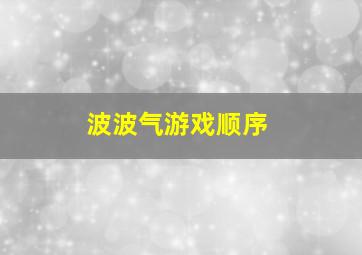 波波气游戏顺序